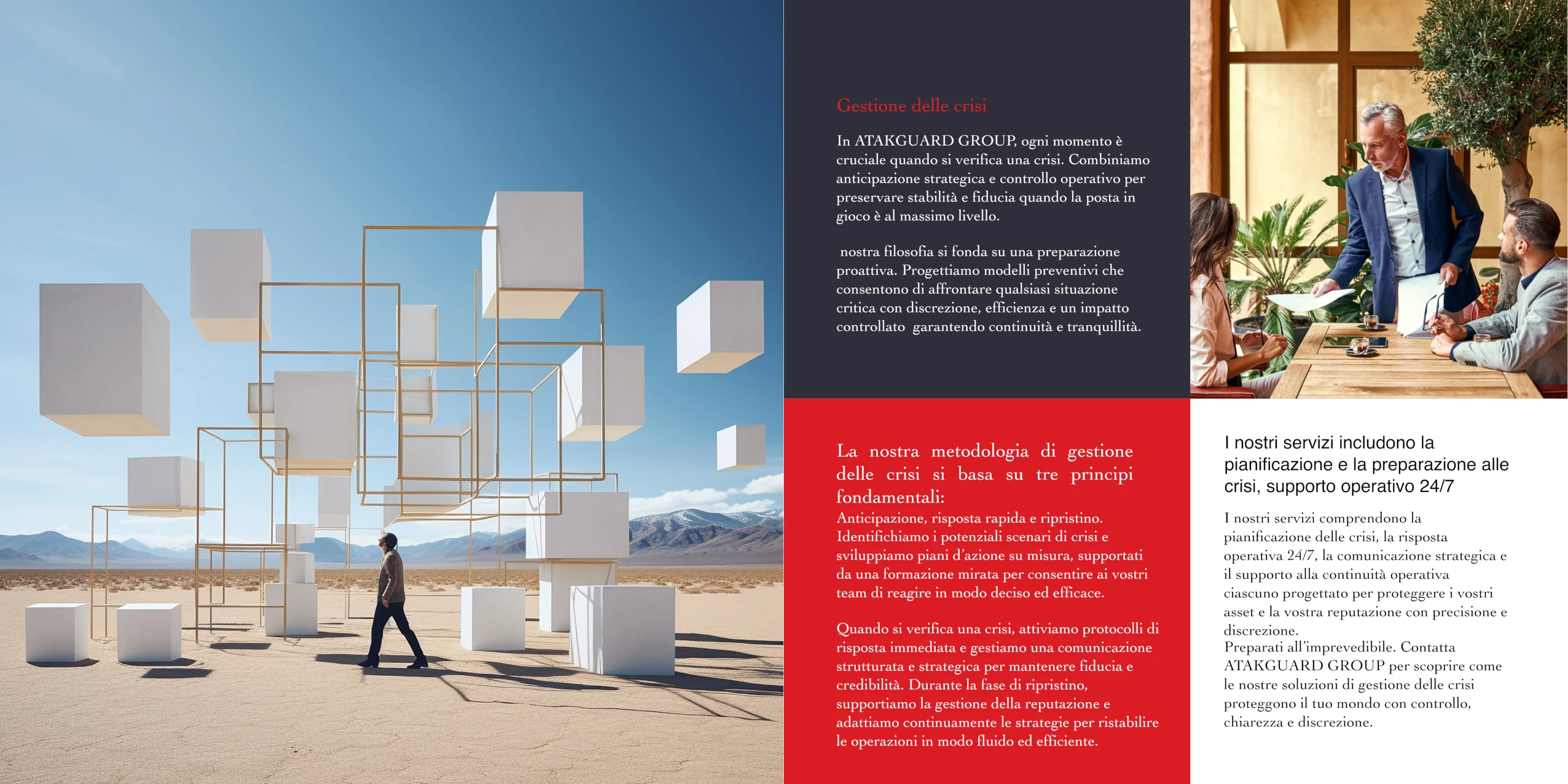 Gestione delle crisi

In ATAKGUARD GROUP, ogni momento è cruciale quando si verifica una crisi. Combiniamo anticipazione strategica e controllo operativo per preservare stabilità e fiducia quando la posta in gioco è al massimo livello.

nostra filosofia si fonda su una preparazione proattiva. Progettiamo modelli preventivi che consentono di affrontare qualsiasi situazione critica con discrezione, efficienza e un impatto controllato garantendo continuità e tranquillità.

La nostra metodologia di gestione delle crisi si basa su tre principi fondamentali:
Anticipazione, risposta rapida e ripristino. Identifichiamo i potenziali scenari di crisi e sviluppiamo piani d'azione su misura, supportati da una formazione mirata per consentire ai vostri team di reagire in modo deciso ed efficace.

Quando si verifica una crisi, attiviamo protocolli di risposta immediata e gestiamo una comunicazione strutturata e strategica per mantenere fiducia e credibilità. Durante la fase di ripristino, supportiamo la gestione della reputazione e adattiamo continuamente le strategie per ristabilire le operazioni in modo fluido ed efficiente.

I nostri servizi includono la pianificazione e la preparazione alle crisi, supporto operativo 24/7

I nostri servizi comprendono la pianificazione delle crisi, la risposta operativa 24/7, la comunicazione strategica e il supporto alla continuità operativa ciascuno progettato per proteggere i vostri asset e la vostra reputazione con precisione e discrezione.
Preparati all'imprevedibile. Contatta ATAKGUARD GROUP per scoprire come le nostre soluzioni di gestione delle crisi proteggono il tuo mondo con controllo, chiarezza e discrezione.